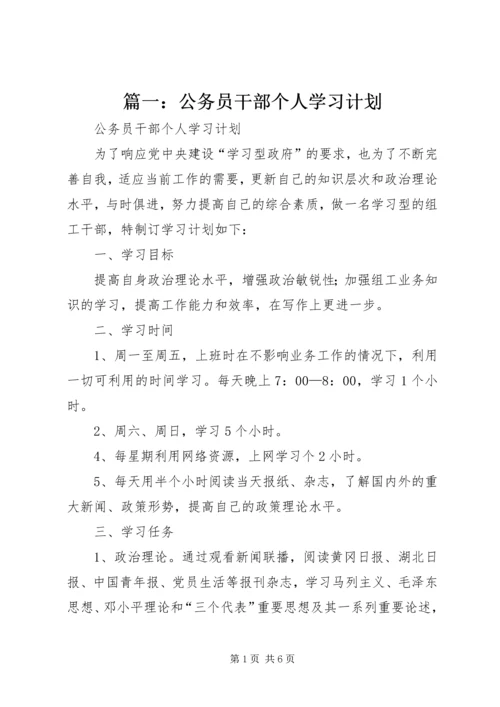 篇一：公务员干部个人学习计划

公务员干部个人学习计划

为了响应党中央建设“学习型政府”的要求，也为了不断完善自我，适应当前工作的需要，更新自己的知识层次和政治理论水平，与时俱进，努力提高自己的综合素质，做一名学习型的组工干部，特制订学习计划如下：

一、学习目标

提高自身政治理论水平，增强政治敏锐性；加强组工业务知识的学习，提高工作能力和效率，在写作上更进一步。

二、学习时间

1、周一至周五，上班时在不影响业务工作的情况下，利用一切可利用的时间学习。每天晚上7：00—8：00，学习1个小时。

2、周六、周日，学习5个小时。

4、每星期利用网络资源，上网学习个2小时。

5、每天用半个小时阅读当天报纸、杂志，了解国内外的重大新闻、政策形势，提高自己的政策理论水平。

三、学习任务

1、政治理论。通过观看新闻联播，阅读黄冈日报、湖北日报、中国青年报、党员生活等报刊杂志，学习马列主义、毛泽东思想、邓小平理论和“三个代表”重要思想及其一系列重要论述，

第1页 共6页